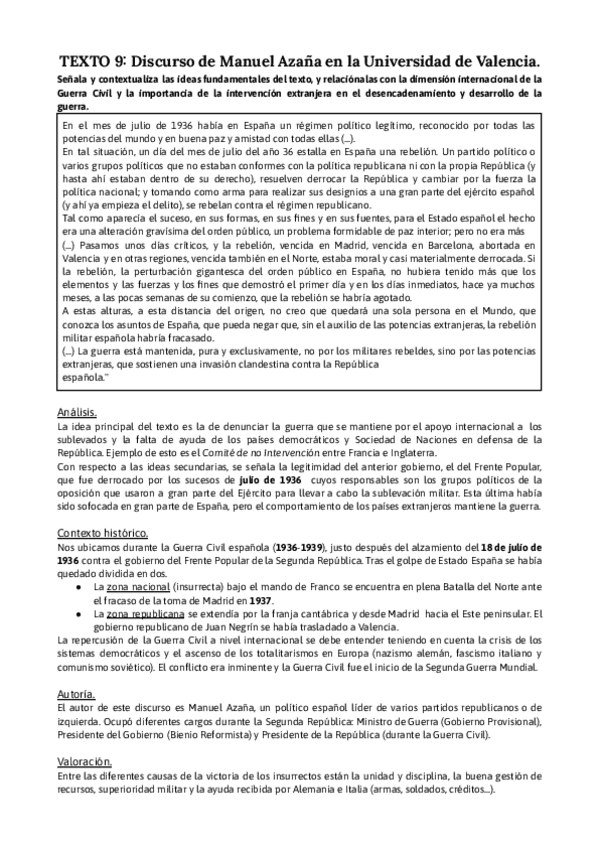 TEXTO 9: Discurso de Manuel Azaña en la Universidad de Valencia.

Señala y contextualiza las ideas fundamentales del texto, y relaciónalas con la dimensión internacional de la Guerra Civil y la importancia de la intervención extranjera en el desencadenamiento y desarrollo de la guerra.

En el mes de julio de 1936 había en España un régimen político legítimo, reconocido por todas las potencias del mundo y en buena paz y amistad con todas ellas (...).
En tal situación, un día del mes de julio del año 36 estalla en España una rebelión. Un partido político o varios grupos políticos que no estaban conformes con la política republicana ni con la propia República (y hasta ahí estaban dentro de su derecho), resuelven derrocar la República y cambiar por la fuerza la política nacional; y tomando como arma para realizar sus designios a una gran parte del ejército español (y ahí ya empieza el delito), se rebelan contra el régimen republicano.
Tal como aparecía el suceso, en sus formas, en sus fines y en sus fuentes, para el Estado español el hecho era una alteración gravísima del orden público, un problema formidable de paz interior; pero no era más (...) Pasamos unos días críticos, y la rebelión, vencida en Madrid, vencida en Barcelona, abortada en Valencia y en otras regiones, vencida también en el Norte, estaba moral y casi materialmente derrocada. Si la rebelión, la perturbación gigantesca del orden público en España, no hubiera tenido más que los elementos y las fuerzas y los fines que demostró el primer día y en los días inmediatos, hace ya muchos meses, a las pocas semanas de su comienzo, que la rebelión se habría agotado.
A estas alturas, a esta distancia del origen, no creo que quedará una sola persona en el Mundo, que conozca los asuntos de España, que pueda negar que, sin el auxilio de las potencias extranjeras, la rebelión militar española habría fracasado.
(...) La guerra está mantenida, pura y exclusivamente, no por los militares rebeldes, sino por las potencias extranjeras, que sostienen una invasión clandestina contra la República española."

Análisis.
La idea principal del texto es la de denunciar la guerra que se mantiene por el apoyo internacional a los sublevados y la falta de ayuda de los países democráticos y Sociedad de Naciones en defensa de la República. Ejemplo de esto es el Comité de no Intervención entre Francia e Inglaterra.
Con respecto a las ideas secundarias, se señala la legitimidad del anterior gobierno, el del Frente Popular, que fue derrocado por los sucesos de julio de 1936 cuyos responsables son los grupos políticos de la oposición que usaron a gran parte del Ejército para llevar a cabo la sublevación militar. Esta última había sido sofocada en gran parte de España, pero el comportamiento de los países extranjeros mantiene la guerra.

Contexto histórico.
Nos ubicamos durante la Guerra Civil española (1936-1939), justo después del alzamiento del 18 de julio de 1936 contra el gobierno del Frente Popular de la Segunda República. Tras el golpe de Estado España se había quedado dividida en dos.
● La zona nacional (insurrecta) bajo el mando de Franco se encuentra en plena Batalla del Norte ante el fracaso de la toma de Madrid en 1937.
● La zona republicana se extendía por la franja cantábrica y desde Madrid hacia el Este peninsular. El gobierno republicano de Juan Negrín se había trasladado a Valencia.
La repercusión de la Guerra Civil a nivel internacional se debe entender teniendo en cuenta la crisis de los sistemas democráticos y el ascenso de los totalitarismos en Europa (nazismo alemán, fascismo italiano y comunismo soviético). El conflicto era inminente y la Guerra Civil fue el inicio de la Segunda Guerra Mundial.

Autoría.
El autor de este discurso es Manuel Azaña, un político español líder de varios partidos republicanos o de izquierda. Ocupó diferentes cargos durante la Segunda República: Ministro de Guerra (Gobierno Provisional), Presidente del Gobierno (Bienio Reformista) y Presidente de la República (durante la Guerra Civil).

Valoración.
Entre las diferentes causas de la victoria de los insurrectos están la unidad y disciplina, la buena gestión de recursos, superioridad militar y la ayuda recibida por Alemania e Italia (armas, soldados, créditos...).